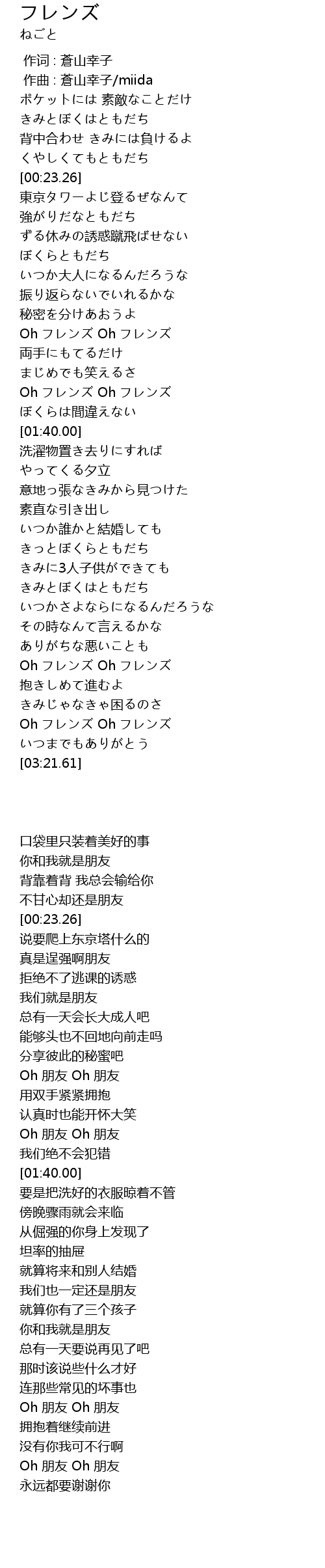 フレンズ
ねごと

作词 : 蒼山幸子
作曲 : 蒼山幸子/miida
ポケットには 素敵なことだけ
きみとぼくはともだち
背中合わせ きみには負けるよ
くやしくてもともだち
[00:23.26]
東京タワーよじ登るぜなんて
強がりだなともだち
ずる休みの誘惑蹴飛ばせない
ぼくらともだち
いつか大人になるんだろうな
振り返らないでいれるかな
秘密を分けあおうよ
Oh フレンズ Oh フレンズ
両手にもてるだけ
まじめでも笑えるさ
Oh フレンズ Oh フレンズ
ぼくらは間違えない
[01:40.00]
洗濯物置き去りにすれば
やってくる夕立
意地っ張なきみから見つけた
素直な引き出し
いつか誰かと結婚しても
きっとぼくらともだち
きみに3人子供ができても
きみとぼくはともだち
いつかさよならになるんだろうな
その時なんて言えるかな
ありがちな悪いことも
Oh フレンズ Oh フレンズ
抱きしめて進むよ
きみじゃなきゃ困るのさ
Oh フレンズ Oh フレンズ
いつまでもありがとう
[03:21.61]

口袋里只装着美好的事
你和我就是朋友
背靠着背 我总会输给你
不甘心却还是朋友
[00:23.26]
说要爬上东京塔什么的
真是逞强啊朋友
拒绝不了逃课的诱惑
我们就是朋友
总有一天会长大成人吧
能够头也不回地向前走吗
分享彼此的秘蜜吧
Oh 朋友 Oh 朋友
用双手紧紧拥抱
认真时也能开怀大笑
Oh 朋友 Oh 朋友
我们绝不会犯错
[01:40.00]
要是把洗好的衣服晾着不管
傍晚骤雨就会来临
从倔强的你身上发现了
坦率的抽屉
就算将来和别人结婚
我们也一定还是朋友
就算你有了三个孩子
你和我就是朋友
总有一天要说再见了吧
那时该说些什么才好
连那些常见的坏事也
Oh 朋友 Oh 朋友
拥抱着继续前进
没有你我可不行啊
Oh 朋友 Oh 朋友
永远都要谢谢你